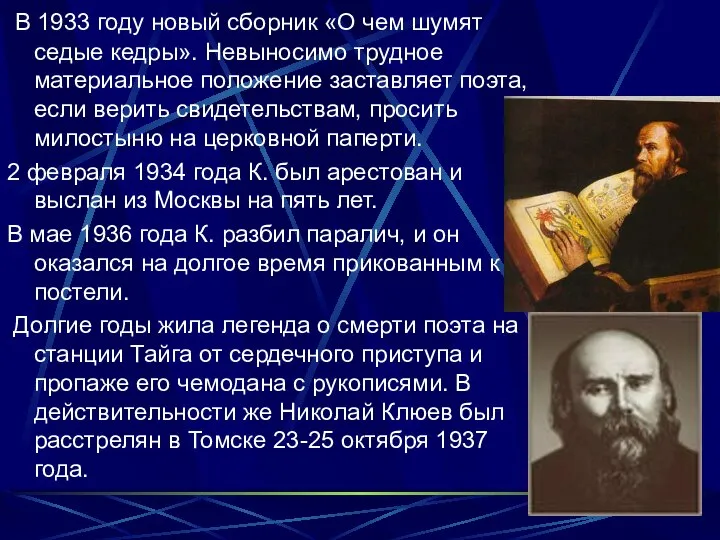 В 1933 году новый сборник «О чем шумят седые кедры». Невыносимо трудное материальное положение заставляет поэта, если верить свидетельствам, просить милостыню на церковной паперти.

2 февраля 1934 года К. был арестован и выслан из Москвы на пять лет.

В мае 1936 года К. разбил паралич, и он оказался на долгое время прикованным к постели.

Долгие годы жила легенда о смерти поэта на станции Тайга от сердечного приступа и пропаже его чемодана с рукописями. В действительности же Николай Клюев был расстрелян в Томске 23-25 октября 1937 года.